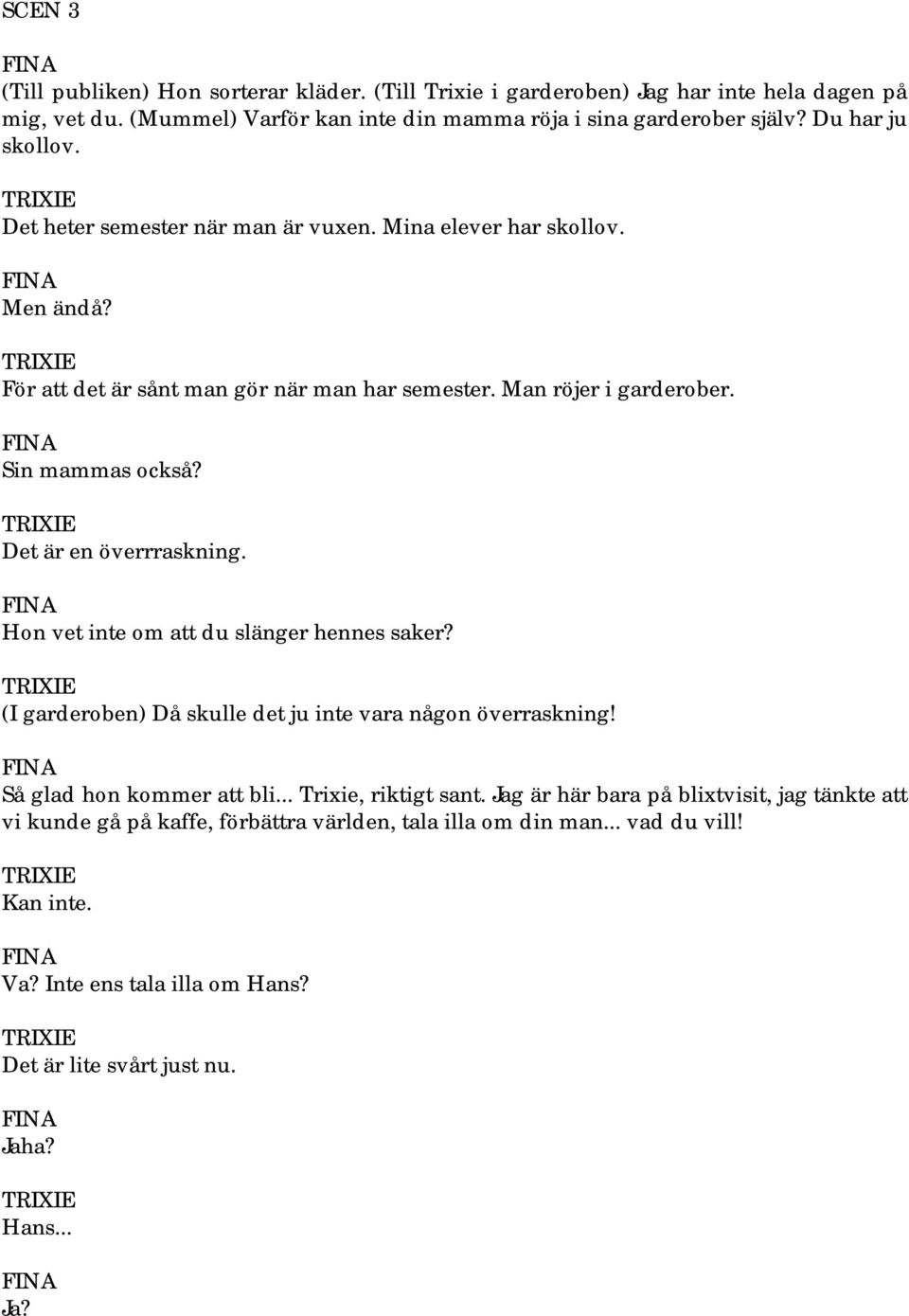 SCEN 3

FINA
(Till publiken) Hon sorterar kläder. (Till Trixie i garderoben) Jag har inte hela dagen på mig, vet du. (Mummel) Varför kan inte din mamma röja i sina garderober själv? Du har ju skollov.

TRIXIE
Det heter semester när man är vuxen. Mina elever har skollov.

FINA
Men ändå?

TRIXIE
För att det är sånt man gör när man har semester. Man röjer i garderober.

FINA
Sin mammas också?

TRIXIE
Det är en överrraskning.

FINA
Hon vet inte om att du slänger hennes saker?

TRIXIE
(I garderoben) Då skulle det ju inte vara någon överraskning!

FINA
Så glad hon kommer att bli... Trixie, riktigt sant. Jag är här bara på blixtvisit, jag tänkte att vi kunde gå på kaffe, förbättra världen, tala illa om din man... vad du vill!

TRIXIE
Kan inte.

FINA
Va? Inte ens tala illa om Hans?

TRIXIE
Det är lite svårt just nu.

FINA
Jaha?

TRIXIE
Hans...

FINA
Ja?